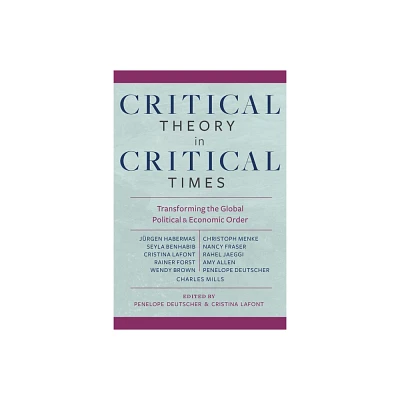 CRITICAL
THEORY
in
CRITICAL
TIMES

Transforming the Global Political & Economic Order

JÜRGEN HABERMAS
SEYLA BENHABIB
CRISTINA LAFONT
RAINER FORST
WENDY BROWN

CHRISTOPH MENKE
NANCY FRASER
RAHEL JAEGGI
AMY ALLEN
PENELOPE DEUTSCHER

CHARLES MILLS

EDITED BY
PENELOPE DEUTSCHER & CRISTINA LAFONT